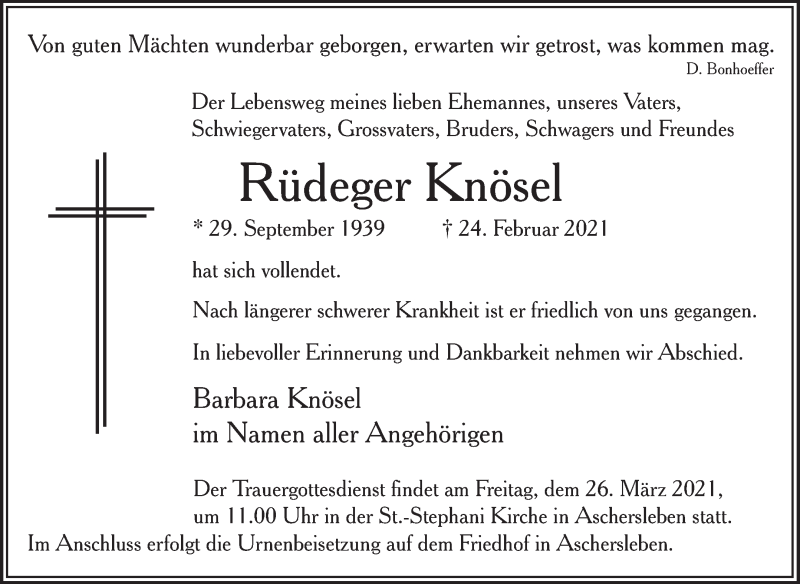 Von guten Mächten wunderbar geborgen, erwarten wir getrost, was kommen mag.
D. Bonhoeffer

Der Lebensweg meines lieben Ehemannes, unseres Vaters, Schwiegervaters, Grossvaters, Bruders, Schwagers und Freundes

Rüdeger Knösel

* 29. September 1939 † 24. Februar 2021

hat sich vollendet.

Nach längerer schwerer Krankheit ist er friedlich von uns gegangen.

In liebevoller Erinnerung und Dankbarkeit nehmen wir Abschied.

Barbara Knösel
im Namen aller Angehörigen

Der Trauergottesdienst findet am Freitag, dem 26. März 2021, um 11.00 Uhr in der St.-Stephani Kirche in Aschersleben statt.
Im Anschluss erfolgt die Urnenbeisetzung auf dem Friedhof in Aschersleben.